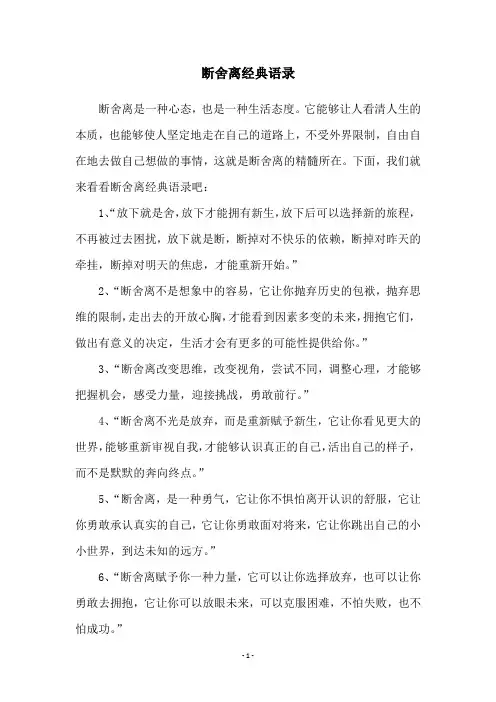 断舍离经典语录

断舍离是一种心态，也是一种生活态度。它能够让人看清人生的本质，也能够使人坚定地走在自己的道路上，不受外界限制，自由自在地去做自己想做的事情，这就是断舍离的精髓所在。下面，我们就来看看断舍离经典语录吧：

1、“放下就是舍，放下才能拥有新生，放下后可以选择新的旅程，不再被过去困扰，放下就是断，断掉对不快乐的依赖，断掉对昨天的牵挂，断掉对明天的焦虑，才能重新开始。”

2、“断舍离不是想象中的容易，它让你抛弃历史的包袱，抛弃思维的限制，走出去的开放心胸，才能看到因素多变的未来，拥抱它们，做出有意义的决定，生活才会有更多的可能性提供给你。”

3、“断舍离改变思维，改变视角，尝试不同，调整心理，才能够把握机会，感受力量，迎接挑战，勇敢前行。”

4、“断舍离不光是放弃，而是重新赋予新生，它让你看见更大的世界，能够重新审视自我，才能够认识真正的自己，活出自己的样子，而不是默默的奔向终点。”

5、“断舍离，是一种勇气，它让你不惧怕离开认识的舒服，它让你勇敢承认真实的自己，它让你勇敢面对将来，它让你跳出自己的小小世界，到达未知的远方。”

6、“断舍离赋予你一种力量，它可以让你选择放弃，也可以让你勇敢去拥抱，它让你可以放眼未来，可以克服困难，不怕失败，也不怕成功。”

- 1 -